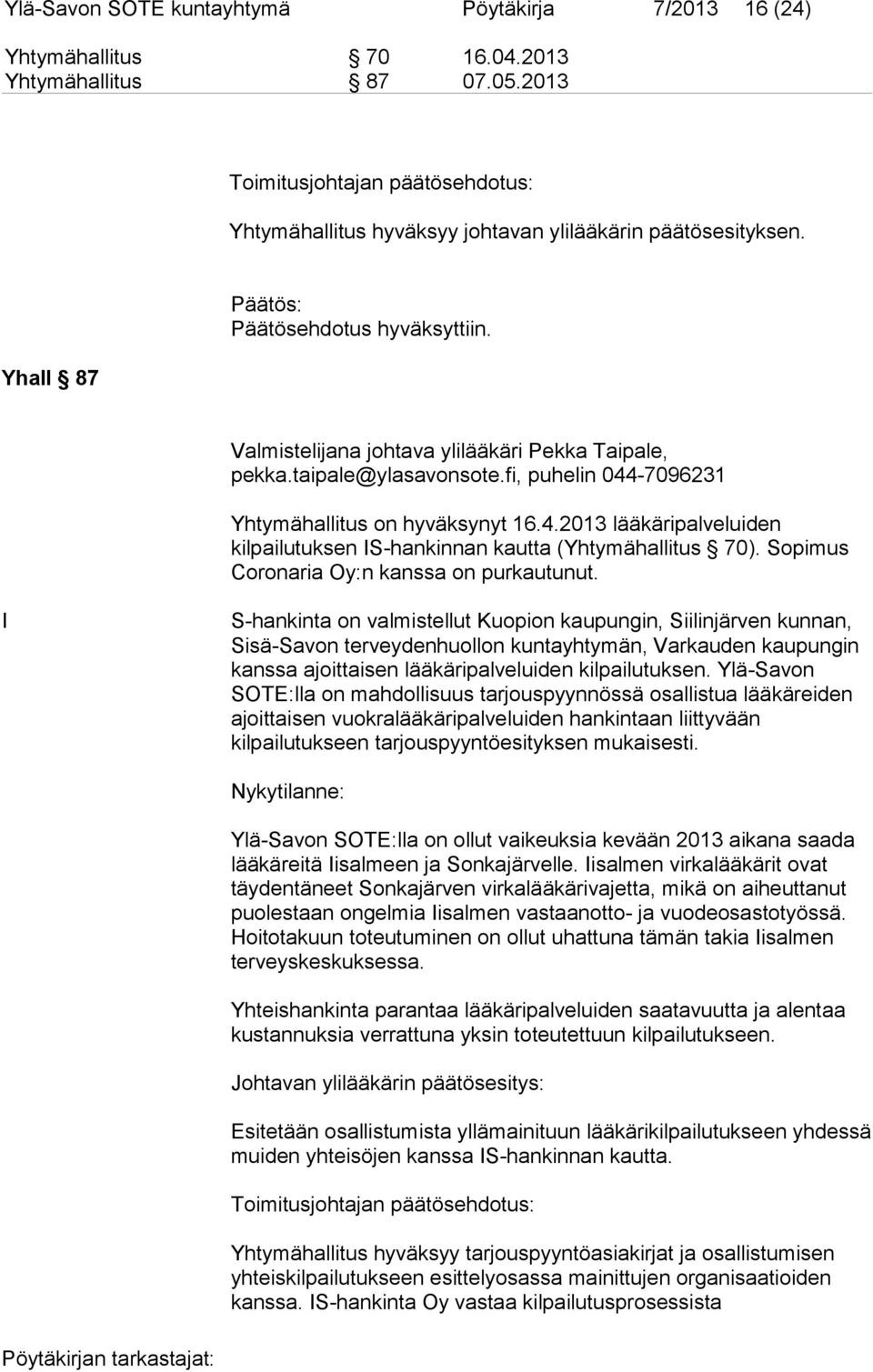 Ylä-Savon SOTE kuntayhtymä Pöytäkirja 7/2013 16 (24)

Yhtymähallitus § 70 16.04.2013
Yhtymähallitus § 87 07.05.2013

Toimitusjohtajan päätösehdotus:

Yhtymähallitus hyväksyy johtavan ylilääkärin päätösesityksen.

Päätös:
Päätösehdotus hyväksyttiin.

Yhall § 87

Valmistelijana johtava ylilääkäri Pekka Taipale, pekka.taipale@ylasavonsote.fi, puhelin 044-7096231

Yhtymähallitus on hyväksynyt 16.4.2013 lääkäripalveluiden kilpailutuksen IS-hankinnan kautta (Yhtymähallitus § 70). Sopimus Coronaria Oy:n kanssa on purkautunut.

I

S-hankinta on valmistellut Kuopion kaupungin, Siilinjärven kunnan, Sisä-Savon terveydenhuollon kuntayhtymän, Varkauden kaupungin kanssa ajoittaisen lääkäripalveluiden kilpailutuksen. Ylä-Savon SOTE:lla on mahdollisuus tarjouspyynnössä osallistua lääkäreiden ajoittaisen vuokralääkäripalveluiden hankintaan liittyvään kilpailutukseen tarjouspyyntöesityksen mukaisesti.

Nykytilanne:

Ylä-Savon SOTE:lla on ollut vaikeuksia kevään 2013 aikana saada lääkäreitä Iisalmeen ja Sonkajärvelle. Iisalmen virkalääkärit ovat täydentäneet Sonkajärven virkalääkärivajetta, mikä on aiheuttanut puolestaan ongelmia Iisalmen vastaanotto- ja vuodeosastotyössä. Hoitotakuun toteutuminen on ollut uhattuna tämän takia Iisalmen terveyskeskuksessa.

Yhteishankinta parantaa lääkäripalveluiden saatavuutta ja alentaa kustannuksia verrattuna yksin toteutettuun kilpailutukseen.

Johtavan ylilääkärin päätösesitys:

Esitetään osallistumista yllämainituun lääkärikilpailutukseen yhdessä muiden yhteisöjen kanssa IS-hankinnan kautta.

Toimitusjohtajan päätösehdotus:

Yhtymähallitus hyväksyy tarjouspyyntöasiakirjat ja osallistumisen yhteiskilpailutukseen esittelyosassa mainittujen organisaatioiden kanssa. IS-hankinta Oy vastaa kilpailutusprosessista

Pöytäkirjan tarkastajat: